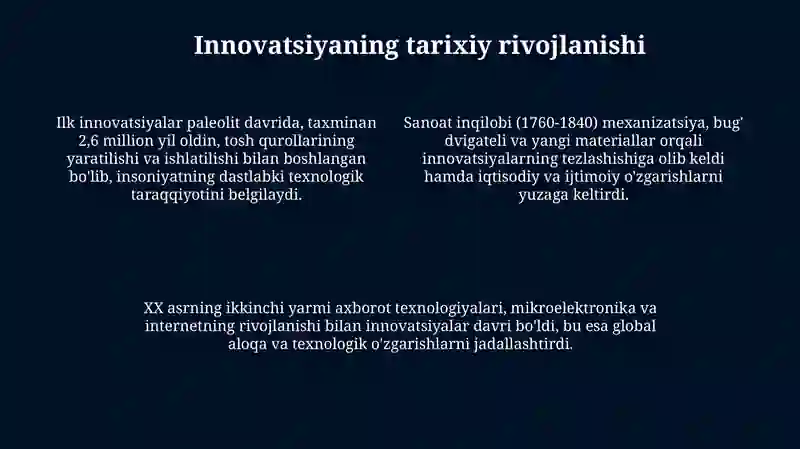 Innovatsiyaning tarixiy rivojlanishi

Ilk innovatsiyalar paleolit davrida, taxminan 2,6 million yil oldin, tosh qurollarining yaratilishi va ishlatilishi bilan boshlangan bo'lib, insoniyatning dastlabki texnologik taraqqiyotini belgilaydi.

Sanoat inqilobi (1760-1840) mexanizatsiya, bug' dvigateli va yangi materiallar orqali innovatsiyalarning tezlashishiga olib keldi hamda iqtisodiy va ijtimoiy o'zgarishlarni yuzaga keltirdi.

XX asrning ikkinchi yarmi axborot texnologiyalari, mikroelektronika va internetning rivojlanishi bilan innovatsiyalar davri bo'ldi, bu esa global aloqa va texnologik o'zgarishlarni jadallashtirdi.